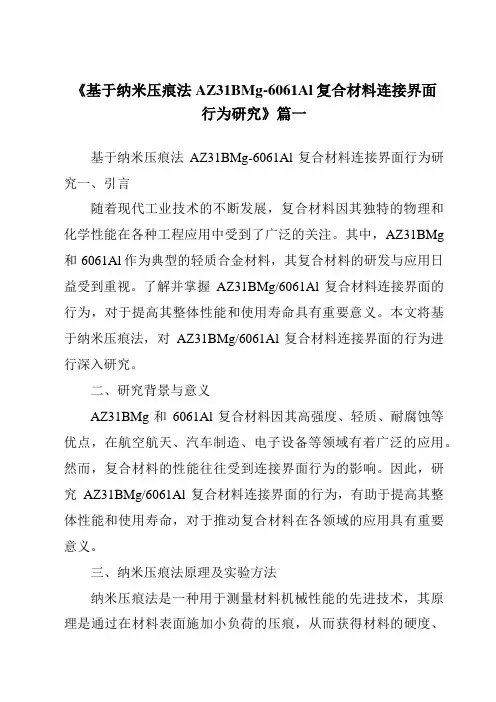 《基于纳米压痕法 AZ31BMg-6061Al 复合材料连接界面行为研究》篇一

基于纳米压痕法 AZ31BMg-6061Al 复合材料连接界面行为研究一、引言

随着现代工业技术的不断发展，复合材料因其独特的物理和化学性能在各种工程应用中受到了广泛的关注。其中，AZ31BMg 和 6061Al 作为典型的轻质合金材料，其复合材料的研发与应用日益受到重视。了解并掌握 AZ31BMg/6061Al 复合材料连接界面的行为，对于提高其整体性能和使用寿命具有重要意义。本文将基于纳米压痕法，对 AZ31BMg/6061Al 复合材料连接界面的行为进行深入研究。

二、研究背景与意义

AZ31BMg 和 6061Al 复合材料因其高强度、轻质、耐腐蚀等优点，在航空航天、汽车制造、电子设备等领域有着广泛的应用。然而，复合材料的性能往往受到连接界面行为的影响。因此，研究 AZ31BMg/6061Al 复合材料连接界面的行为，有助于提高其整体性能和使用寿命，对于推动复合材料在各领域的应用具有重要意义。

三、纳米压痕法原理及实验方法

纳米压痕法是一种用于测量材料机械性能的先进技术，其原理是通过在材料表面施加小负荷的压痕，从而获得材料的硬度、